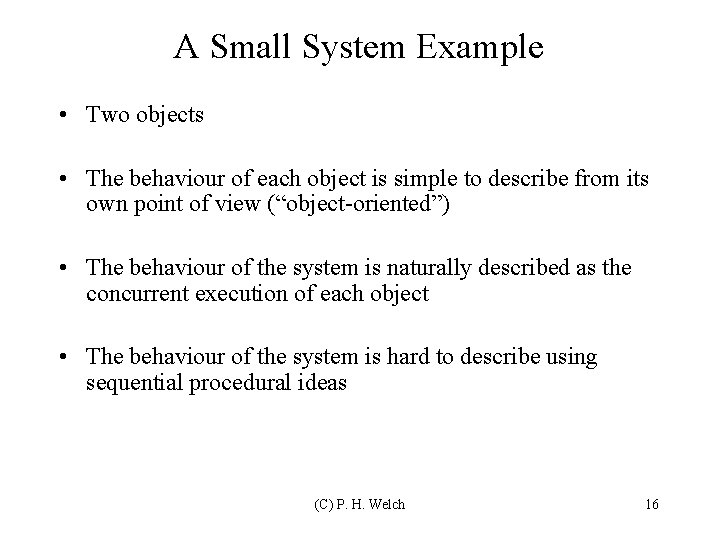 A Small System Example

• Two objects

• The behaviour of each object is simple to describe from its own point of view (“object-oriented”)

• The behaviour of the system is naturally described as the concurrent execution of each object

• The behaviour of the system is hard to describe using sequential procedural ideas

(C) P. H. Welch

16